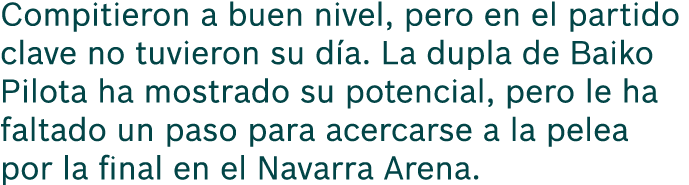 Compitieron a buen nivel, pero en el partido clave no tuvieron su día. La dupla de Baiko Pilota ha mostrado su potencial, pero le ha faltado un paso para acercarse a la pelea por la final en el Navarra Arena.